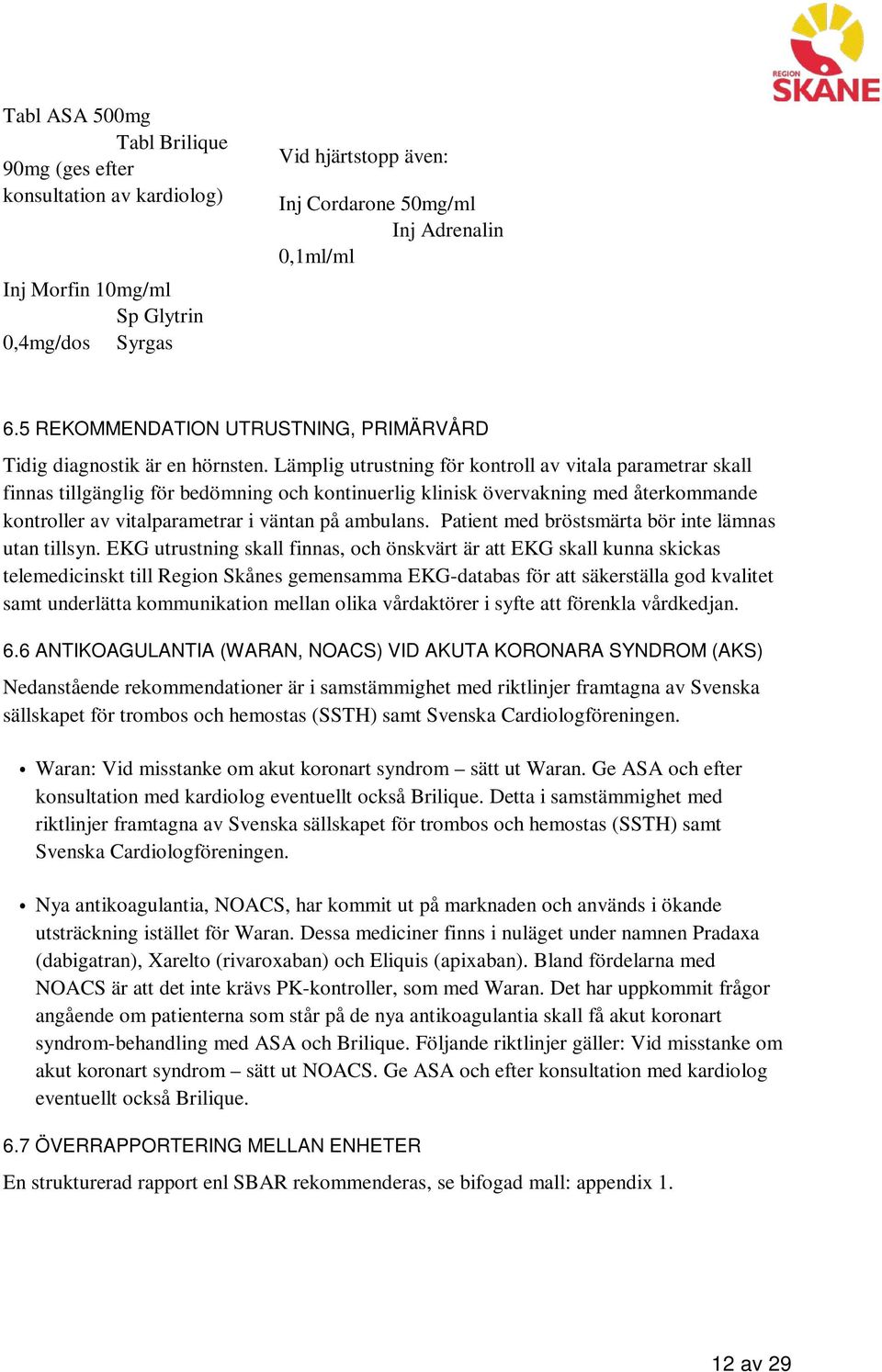 REGION SKÅNE

Tabl ASA 500mg
Tabl Brilique 90mg (ges efter konsultation av kardiolog)

Inj Morfin 10mg/ml
Sp Glytrin 0,4mg/dos
Syrgas

Vid hjärtstopp även:

Inj Cordarone 50mg/ml
Inj Adrenalin 0,1ml/ml

6.5 REKOMMENDATION UTRUSTNING, PRIMÄRVÅRD

Tidig diagnostik är en hörnsten. Lämplig utrustning för kontroll av vitala parametrar skall finnas tillgänglig för bedömning och kontinuerlig klinisk övervakning med återkommande kontroller av vitalparametrar i väntan på ambulans. Patient med bröstsmärta bör inte lämnas utan tillsyn. EKG utrustning skall finnas, och önskvärt är att EKG skall kunna skickas telemedicinskt till Region Skånes gemensamma EKG-databas för att säkerställa god kvalitet samt underlätta kommunikation mellan olika vårdaktörer i syfte att förenkla vårdkedjan.

6.6 ANTIKOAGULANTIA (WARAN, NOACS) VID AKUTA KORONARA SYNDROM (AKS)

Nedanstående rekommendationer är i samstämmighet med riktlinjer framtagna av Svenska sällskapet för trombos och hemostas (SSTH) samt Svenska Cardiologföreningen.

• Waran: Vid misstanke om akut koronart syndrom – sätt ut Waran. Ge ASA och efter konsultation med kardiolog eventuellt också Brilique. Detta i samstämmighet med riktlinjer framtagna av Svenska sällskapet för trombos och hemostas (SSTH) samt Svenska Cardiologföreningen.

• Nya antikoagulantia, NOACS, har kommit ut på marknaden och används i ökande utsträckning istället för Waran. Dessa mediciner finns i nuläget under namnen Pradaxa (dabigatran), Xarelto (rivaroxaban) och Eliquis (apixaban). Bland fördelarna med NOACS är att det inte krävs PK-kontroller, som med Waran. Det har uppkommit frågor angående om patienterna som står på de nya antikoagulantia skall få akut koronart syndrom-behandling med ASA och Brilique. Följande riktlinjer gäller: Vid misstanke om akut koronart syndrom – sätt ut NOACS. Ge ASA och efter konsultation med kardiolog eventuellt också Brilique.

6.7 ÖVERRAPPORTERING MELLAN ENHETER

En strukturerad rapport enl SBAR rekommenderas, se bifogad mall: appendix 1.

12 av 29